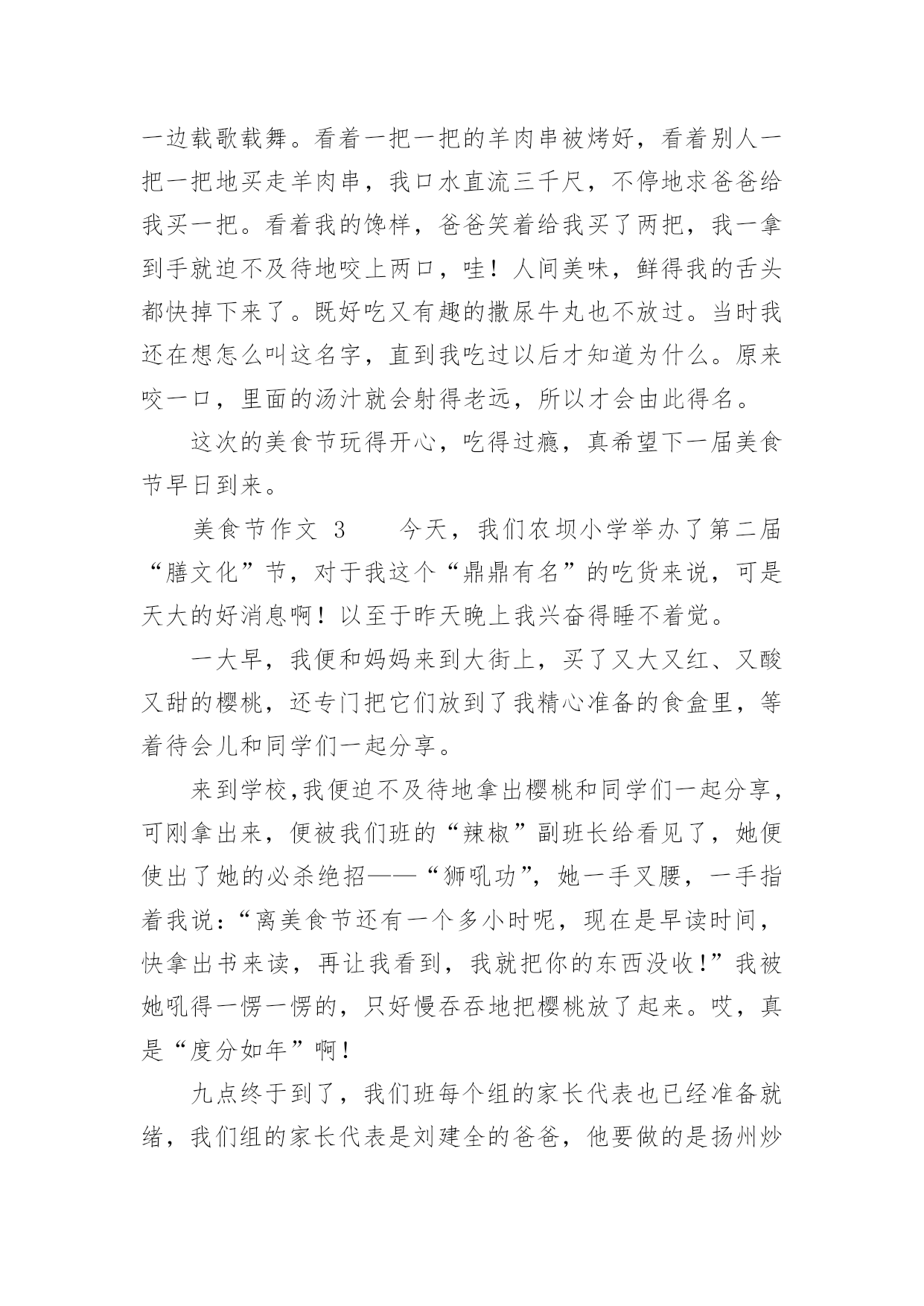 一边载歌载舞。看着一把一把的羊肉串被烤好，看着别人一把一把地买走羊肉串，我口水直流三千尺，不停地求爸爸给我买一把。看着我的馋样，爸爸笑着给我买了两把，我一拿到手就迫不及待地咬上两口，哇！人间美味，鲜得我的舌头都快掉下来了。既好吃又有趣的撒尿牛丸也不放过。当时我还在想怎么叫这名字，直到我吃过以后才知道为什么。原来咬一口，里面的汤汁就会射得老远，所以才会由此得名。

这次的美食节玩得开心，吃得过瘾，真希望下一届美食节早日到来。

美食节作文 3　　今天，我们农坝小学举办了第二届“膳文化”节，对于我这个“鼎鼎有名”的吃货来说，可是天大的好消息啊！以至于昨天晚上我兴奋得睡不着觉。

一大早，我便和妈妈来到大街上，买了又大又红、又酸又甜的樱桃，还专门把它们放到了我精心准备的食盒里，等着待会儿和同学们一起分享。

来到学校,我便迫不及待地拿出樱桃和同学们一起分享，可刚拿出来，便被我们班的“辣椒”副班长给看见了，她便使出了她的必杀绝招——“狮吼功”，她一手叉腰，一手指着我说:“离美食节还有一个多小时呢，现在是早读时间，快拿出书来读，再让我看到，我就把你的东西没收!”我被她吼得一愣一愣的，只好慢吞吞地把樱桃放了起来。哎，真是“度分如年”啊!

九点终于到了，我们班每个组的家长代表也已经准备就绪，我们组的家长代表是刘建全的爸爸，他要做的是扬州炒